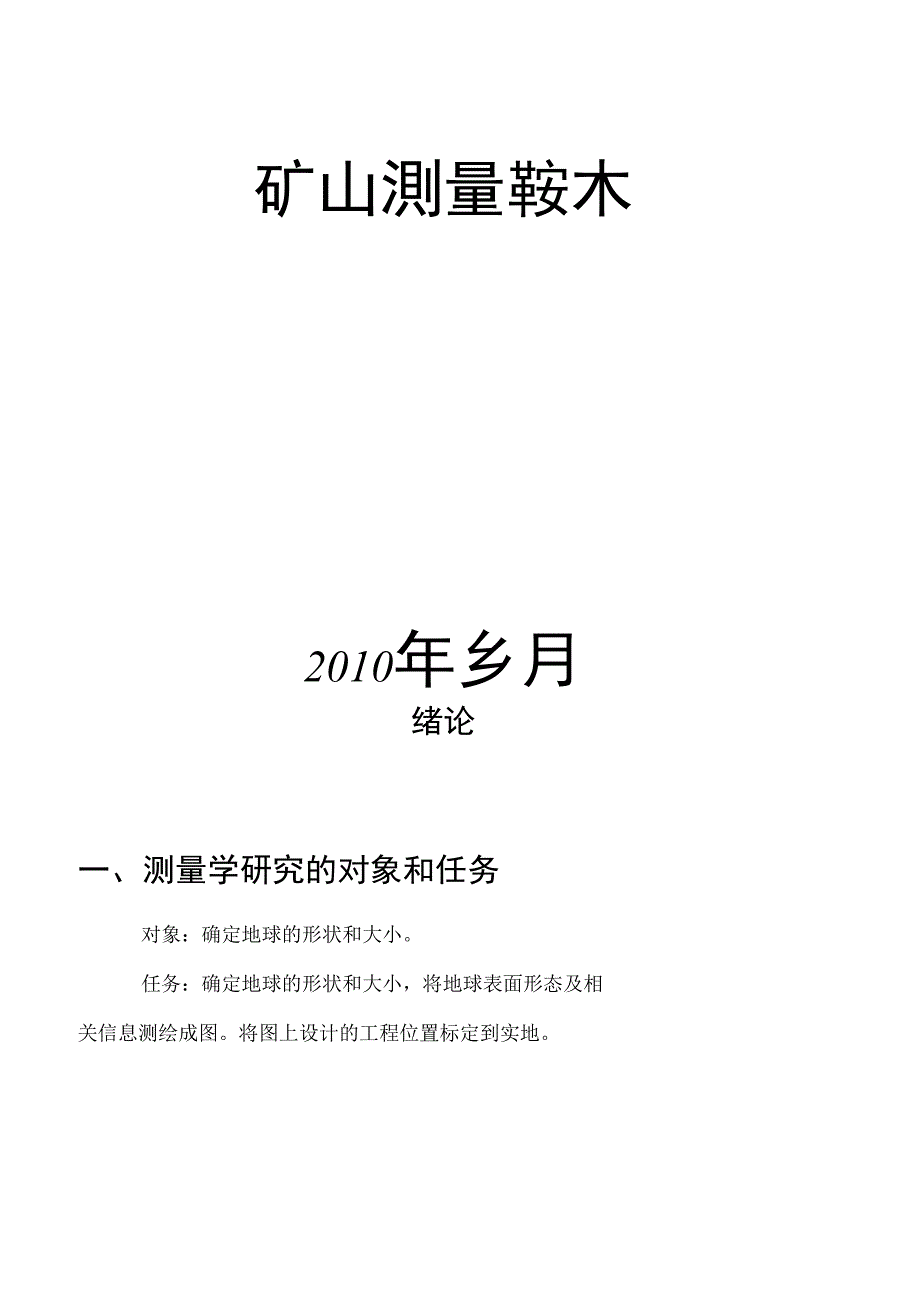 矿山测量鞍木

2010年乡月

绪论

一、测量学研究的对象和任务

对象：确定地球的形状和大小。

任务：确定地球的形状和大小，将地球表面形态及相关信息测绘成图。将图上设计的工程位置标定到实地。